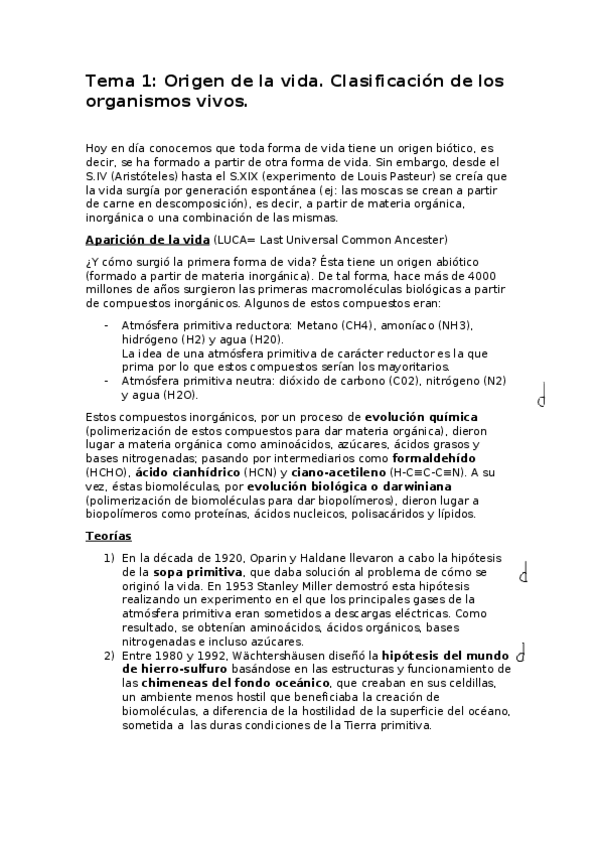 Tema 1: Origen de la vida. Clasificación de los organismos vivos.

Hoy en día conocemos que toda forma de vida tiene un origen biótico, es decir, se ha formado a partir de otra forma de vida. Sin embargo, desde el S.IV (Aristóteles) hasta el S.XIX (experimento de Louis Pasteur) se creía que la vida surgía por generación espontánea (ej: las moscas se crean a partir de carne en descomposición), es decir, a partir de materia orgánica, inorgánica o una combinación de las mismas.

Aparición de la vida (LUCA= Last Universal Common Ancester)

¿Y cómo surgió la primera forma de vida? Ésta tiene un origen abiótico (formado a partir de materia inorgánica). De tal forma, hace más de 4000 millones de años surgieron las primeras macromoléculas biológicas a partir de compuestos inorgánicos. Algunos de estos compuestos eran:

- Atmósfera primitiva reductora: Metano (CH4), amoníaco (NH3), hidrógeno (H2) y agua (H20).
La idea de una atmósfera primitiva de carácter reductor es la que prima por lo que estos compuestos serían los mayoritarios.
- Atmósfera primitiva neutra: dióxido de carbono (C02), nitrógeno (N2) y agua (H2O).

Estos compuestos inorgánicos, por un proceso de evolución química (polimerización de estos compuestos para dar materia orgánica), dieron lugar a materia orgánica como aminoácidos, azúcares, ácidos grasos y bases nitrogenadas; pasando por intermediarios como formaldehído (HCHO), ácido cianhídrico (HCN) y ciano-acetileno (H-C≡C-C≡N). A su vez, éstas biomoléculas, por evolución biológica o darwiniana (polimerización de biomoléculas para dar biopolímeros), dieron lugar a biopolímeros como proteínas, ácidos nucleicos, polisacáridos y lípidos.

Teorías

1) En la década de 1920, Oparin y Haldane llevaron a cabo la hipótesis de la sopa primitiva, que daba solución al problema de cómo se originó la vida. En 1953 Stanley Miller demostró esta hipótesis realizando un experimento en el que los principales gases de la atmósfera primitiva eran sometidos a descargas eléctricas. Como resultado, se obtenían aminoácidos, ácidos orgánicos, bases nitrogenadas e incluso azúcares.
2) Entre 1980 y 1992, Wächtershäusen diseñó la hipótesis del mundo de hierro-sulfuro basándose en las estructuras y funcionamiento de las chimeneas del fondo oceánico, que creaban en sus celdillas, un ambiente menos hostil que beneficiaba la creación de biomoléculas, a diferencia de la hostilidad de la superficie del océano, sometida a las duras condiciones de la Tierra primitiva.